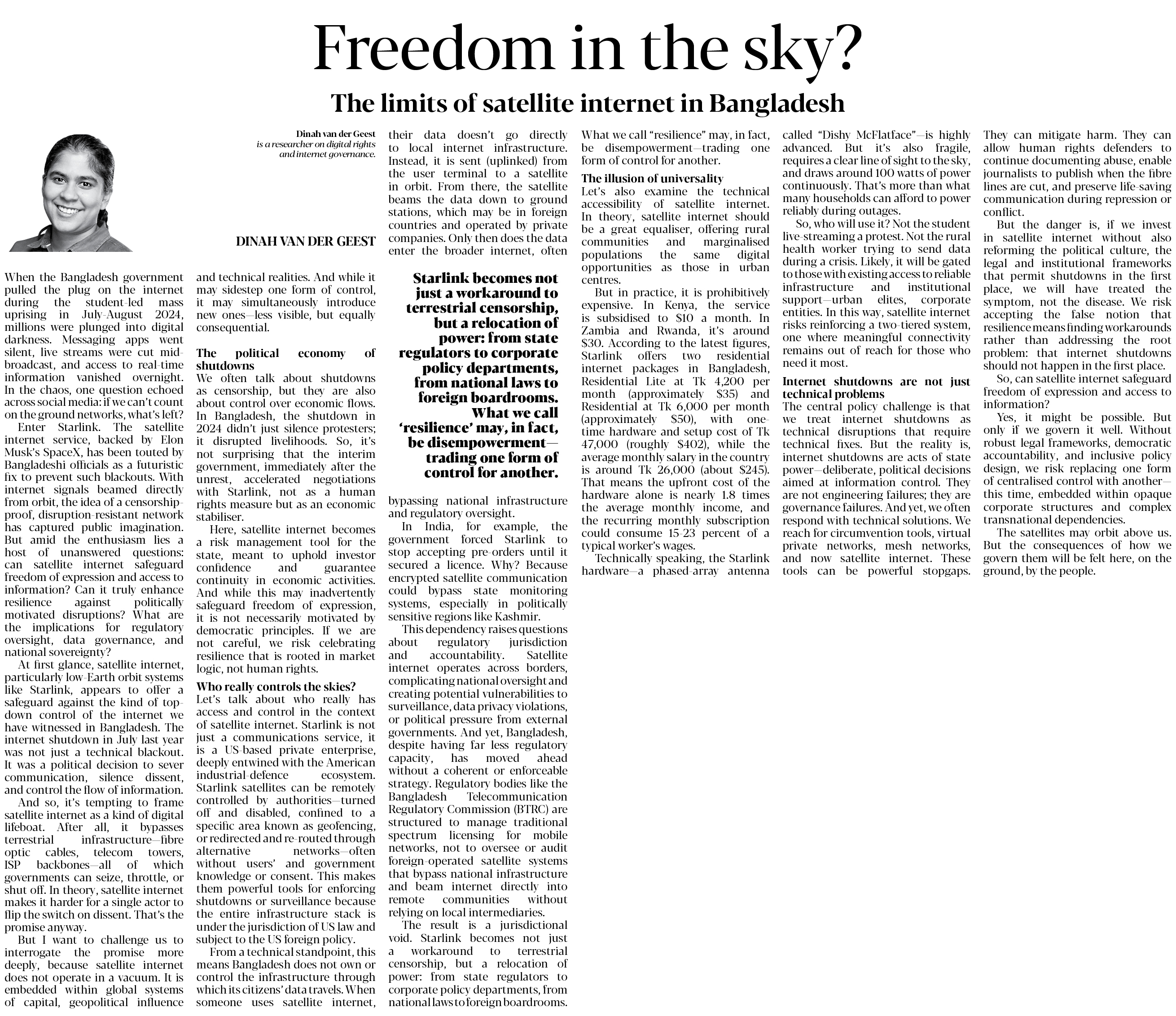 Freedom in the sky?

The limits of satellite internet in Bangladesh

Dinah van der Geest
is a researcher on digital rights and internet governance.

DINAH VAN DER GEEST

When the Bangladesh government pulled the plug on the internet during the student-led mass uprising in July-August 2024, millions were plunged into digital darkness. Messaging apps went silent, live streams were cut mid-broadcast, and access to real-time information vanished overnight. In the chaos, one question echoed across social media: if we can't count on the ground networks, what's left?

Enter Starlink. The satellite internet service, backed by Elon Musk's SpaceX, has been touted by Bangladeshi officials as a futuristic fix to prevent such blackouts. With internet signals beamed directly from orbit, the idea of a censorship-proof, disruption-resistant network has captured public imagination. But amid the enthusiasm lies a host of unanswered questions: can satellite internet safeguard freedom of expression and access to information? Can it truly enhance resilience against politically motivated disruptions? What are the implications for regulatory oversight, data governance, and national sovereignty?

At first glance, satellite internet, particularly low-Earth orbit systems like Starlink, appears to offer a safeguard against the kind of top-down control of the internet we have witnessed in Bangladesh. The internet shutdown in July last year was not just a technical blackout. It was a political decision to sever communication, silence dissent, and control the flow of information.

And so, it's tempting to frame satellite internet as a kind of digital lifeboat. After all, it bypasses terrestrial infrastructure—fibre optic cables, telecom towers, ISP backbones—all of which governments can seize, throttle, or shut off. In theory, satellite internet makes it harder for a single actor to flip the switch on dissent. That's the promise anyway.

But I want to challenge us to interrogate the promise more deeply, because satellite internet does not operate in a vacuum. It is embedded within global systems of capital, geopolitical influence and technical realities. And while it may sidestep one form of control, it may simultaneously introduce new ones—less visible, but equally consequential.

The political economy of shutdowns
We often talk about shutdowns as censorship, but they are also about control over economic flows. In Bangladesh, the shutdown in 2024 didn't just silence protesters; it disrupted livelihoods. So, it's not surprising that the interim government, immediately after the unrest, accelerated negotiations with Starlink, not as a human rights measure but as an economic stabiliser.

Here, satellite internet becomes a risk management tool for the state, meant to uphold investor confidence and guarantee continuity in economic activities. And while this may inadvertently safeguard freedom of expression, it is not necessarily motivated by democratic principles. If we are not careful, we risk celebrating resilience that is rooted in market logic, not human rights.

Who really controls the skies?
Let's talk about who really has access and control in the context of satellite internet. Starlink is not just a communications service, it is a US-based private enterprise, deeply entwined with the American industrial-defence ecosystem. Starlink satellites can be remotely controlled by authorities—turned off and disabled, confined to a specific area known as geofencing, or redirected and re-routed through alternative networks—often without users' and government knowledge or consent. This makes them powerful tools for enforcing shutdowns or surveillance because the entire infrastructure stack is under the jurisdiction of US law and subject to the US foreign policy.

From a technical standpoint, this means Bangladesh does not own or control the infrastructure through which its citizens' data travels. When someone uses satellite internet, their data doesn't go directly to local internet infrastructure. Instead, it is sent (uplinked) from the user terminal to a satellite in orbit. From there, the satellite beams the data down to ground stations, which may be in foreign countries and operated by private companies. Only then does the data enter the broader internet, often bypassing national infrastructure and regulatory oversight.

Starlink becomes not just a workaround to terrestrial censorship, but a relocation of power: from state regulators to corporate policy departments, from national laws to foreign boardrooms. What we call 'resilience' may, in fact, be disempowerment—trading one form of control for another.

In India, for example, the government forced Starlink to stop accepting pre-orders until it secured a licence. Why? Because encrypted satellite communication could bypass state monitoring systems, especially in politically sensitive regions like Kashmir.

This dependency raises questions about regulatory jurisdiction and accountability. Satellite internet operates across borders, complicating national oversight and creating potential vulnerabilities to surveillance, data privacy violations, or political pressure from external governments. And yet, Bangladesh, despite having far less regulatory capacity, has moved ahead without a coherent or enforceable strategy. Regulatory bodies like the Bangladesh Telecommunication Regulatory Commission (BTRC) are structured to manage traditional spectrum licensing for mobile networks, not to oversee or audit foreign-operated satellite systems that bypass national infrastructure and beam internet directly into remote communities without relying on local intermediaries.

The result is a jurisdictional void. Starlink becomes not just a workaround to terrestrial censorship, but a relocation of power: from state regulators to corporate policy departments, from national laws to foreign boardrooms. What we call "resilience" may, in fact, be disempowerment—trading one form of control for another.

The illusion of universality
Let's also examine the technical accessibility of satellite internet. In theory, satellite internet should be a great equaliser, offering rural communities and marginalised populations the same digital opportunities as those in urban centres.

But in practice, it is prohibitively expensive. In Kenya, the service is subsidised to $10 a month. In Zambia and Rwanda, it's around $30. According to the latest figures, Starlink offers two residential internet packages in Bangladesh, Residential Lite at Tk 4,200 per month (approximately $35) and Residential at Tk 6,000 per month (approximately $50), with one-time hardware and setup cost of Tk 47,000 (roughly $402), while the average monthly salary in the country is around Tk 26,000 (about $245). That means the upfront cost of the hardware alone is nearly 1.8 times the average monthly income, and the recurring monthly subscription could consume 15-23 percent of a typical worker's wages.

Technically speaking, the Starlink hardware—a phased-array antenna called "Dishy McFlatface"—is highly advanced. But it's also fragile, requires a clear line of sight to the sky, and draws around 100 watts of power continuously. That's more than what many households can afford to power reliably during outages.

So, who will use it? Not the student live-streaming a protest. Not the rural health worker trying to send data during a crisis. Likely, it will be gated to those with existing access to reliable infrastructure and institutional support—urban elites, corporate entities. In this way, satellite internet risks reinforcing a two-tiered system, one where meaningful connectivity remains out of reach for those who need it most.

Internet shutdowns are not just technical problems
The central policy challenge is that we treat internet shutdowns as technical disruptions that require technical fixes. But the reality is, internet shutdowns are acts of state power—deliberate, political decisions aimed at information control. They are not engineering failures; they are governance failures. And yet, we often respond with technical solutions. We reach for circumvention tools, virtual private networks, mesh networks, and now satellite internet. These tools can be powerful stopgaps. They can mitigate harm. They can allow human rights defenders to continue documenting abuse, enable journalists to publish when the fibre lines are cut, and preserve life-saving communication during repression or conflict.

But the danger is, if we invest in satellite internet without also reforming the political culture, the legal and institutional frameworks that permit shutdowns in the first place, we will have treated the symptom, not the disease. We risk accepting the false notion that resilience means finding workarounds rather than addressing the root problem: that internet shutdowns should not happen in the first place.

So, can satellite internet safeguard freedom of expression and access to information?

Yes, it might be possible. But only if we govern it well. Without robust legal frameworks, democratic accountability, and inclusive policy design, we risk replacing one form of centralised control with another—this time, embedded within opaque corporate structures and complex transnational dependencies.

The satellites may orbit above us. But the consequences of how we govern them will be felt here, on the ground, by the people.